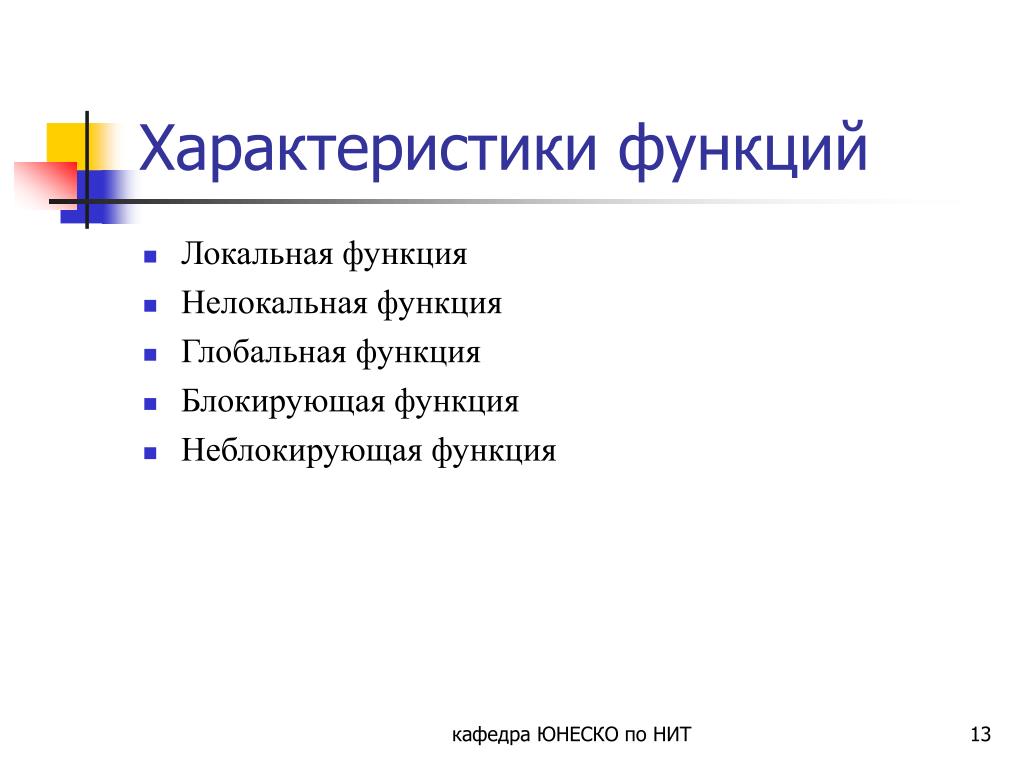 Характеристики функций

- Локальная функция
- Нелокальная функция
- Глобальная функция
- Блокирующая функция
- Неблокирующая функция

кафедра ЮНЕСКО по НИТ

13